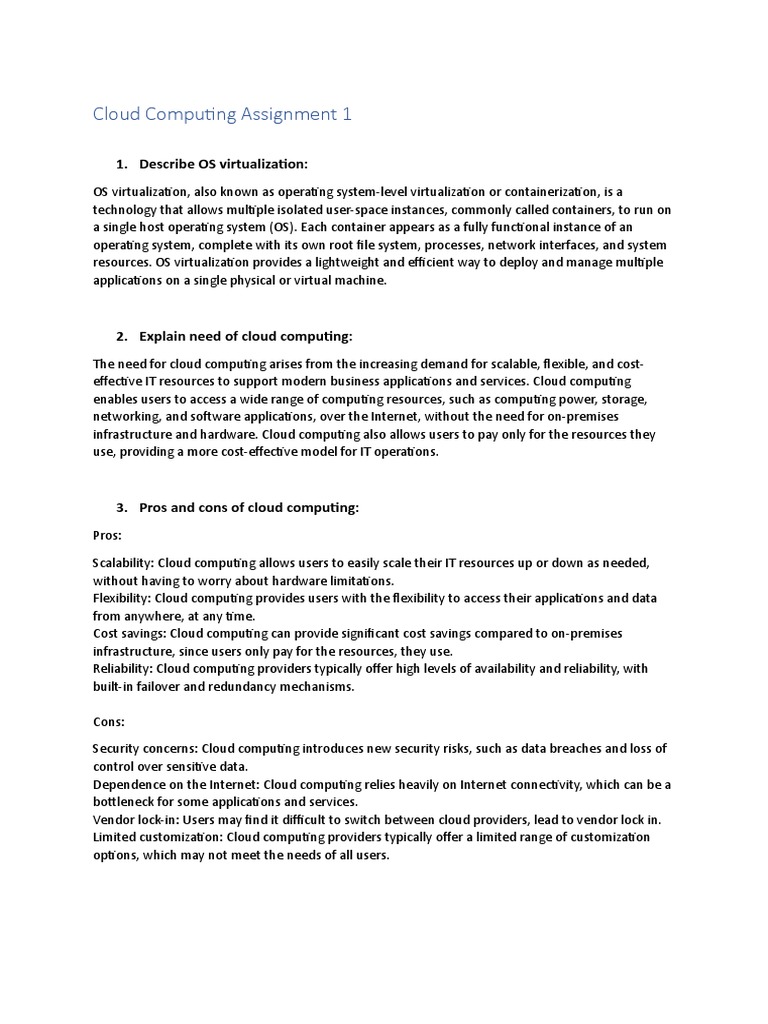 Cloud Computing Assignment 1

1. Describe OS virtualization:

OS virtualization, also known as operating system-level virtualization or containerization, is a technology that allows multiple isolated user-space instances, commonly called containers, to run on a single host operating system (OS). Each container appears as a fully functional instance of an operating system, complete with its own root file system, processes, network interfaces, and system resources. OS virtualization provides a lightweight and efficient way to deploy and manage multiple applications on a single physical or virtual machine.

2. Explain need of cloud computing:

The need for cloud computing arises from the increasing demand for scalable, flexible, and cost-effective IT resources to support modern business applications and services. Cloud computing enables users to access a wide range of computing resources, such as computing power, storage, networking, and software applications, over the Internet, without the need for on-premises infrastructure and hardware. Cloud computing also allows users to pay only for the resources they use, providing a more cost-effective model for IT operations.

3. Pros and cons of cloud computing:

Pros:

Scalability: Cloud computing allows users to easily scale their IT resources up or down as needed, without having to worry about hardware limitations.
Flexibility: Cloud computing provides users with the flexibility to access their applications and data from anywhere, at any time.
Cost savings: Cloud computing can provide significant cost savings compared to on-premises infrastructure, since users only pay for the resources, they use.
Reliability: Cloud computing providers typically offer high levels of availability and reliability, with built-in failover and redundancy mechanisms.

Cons:

Security concerns: Cloud computing introduces new security risks, such as data breaches and loss of control over sensitive data.
Dependence on the Internet: Cloud computing relies heavily on Internet connectivity, which can be a bottleneck for some applications and services.
Vendor lock-in: Users may find it difficult to switch between cloud providers, lead to vendor lock in.
Limited customization: Cloud computing providers typically offer a limited range of customization options, which may not meet the needs of all users.